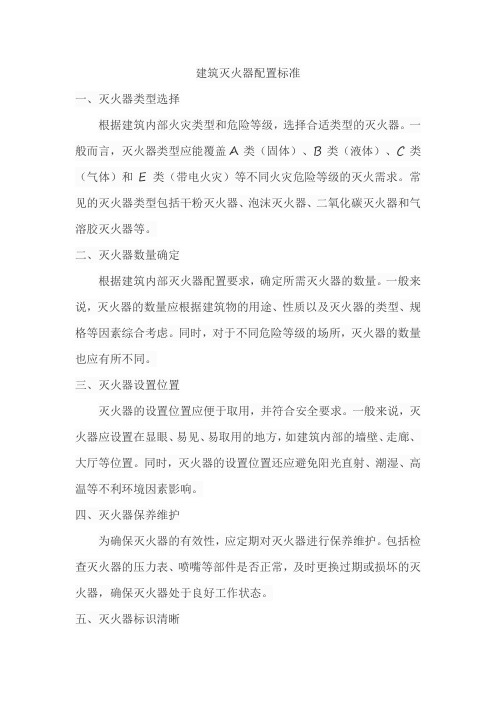 建筑灭火器配置标准

一、灭火器类型选择

根据建筑内部火灾类型和危险等级，选择合适类型的灭火器。一般而言，灭火器类型应能覆盖 A 类（固体）、B 类（液体）、C 类（气体）和 E 类（带电火灾）等不同火灾危险等级的灭火需求。常见的灭火器类型包括干粉灭火器、泡沫灭火器、二氧化碳灭火器和气溶胶灭火器等。

二、灭火器数量确定

根据建筑内部灭火器配置要求，确定所需灭火器的数量。一般来说，灭火器的数量应根据建筑物的用途、性质以及灭火器的类型、规格等因素综合考虑。同时，对于不同危险等级的场所，灭火器的数量也应有所不同。

三、灭火器设置位置

灭火器的设置位置应便于取用，并符合安全要求。一般来说，灭火器应设置在显眼、易见、易取用的地方，如建筑内部的墙壁、走廊、大厅等位置。同时，灭火器的设置位置还应避免阳光直射、潮湿、高温等不利环境因素影响。

四、灭火器保养维护

为确保灭火器的有效性，应定期对灭火器进行保养维护。包括检查灭火器的压力表、喷嘴等部件是否正常，及时更换过期或损坏的灭火器，确保灭火器处于良好工作状态。

五、灭火器标识清晰